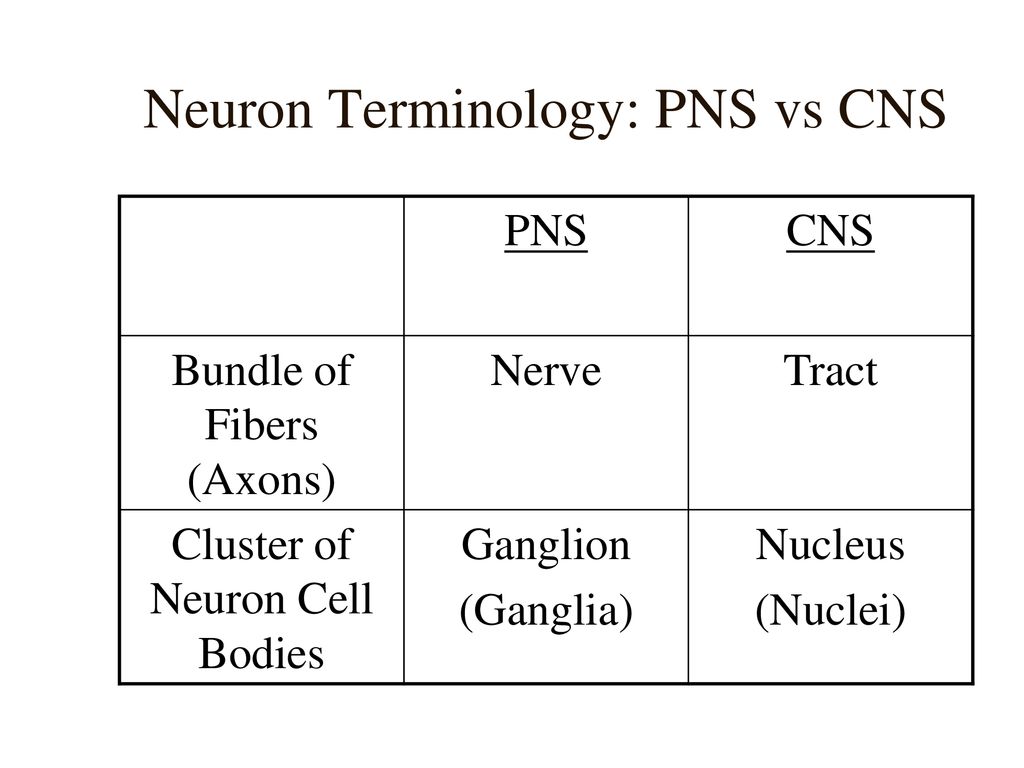 Neuron Terminology: PNS vs CNS

| | PNS | CNS |
|---|---|---|
| Bundle of Fibers (Axons) | Nerve | Tract |
| Cluster of Neuron Cell Bodies | Ganglion (Ganglia) | Nucleus (Nuclei) |